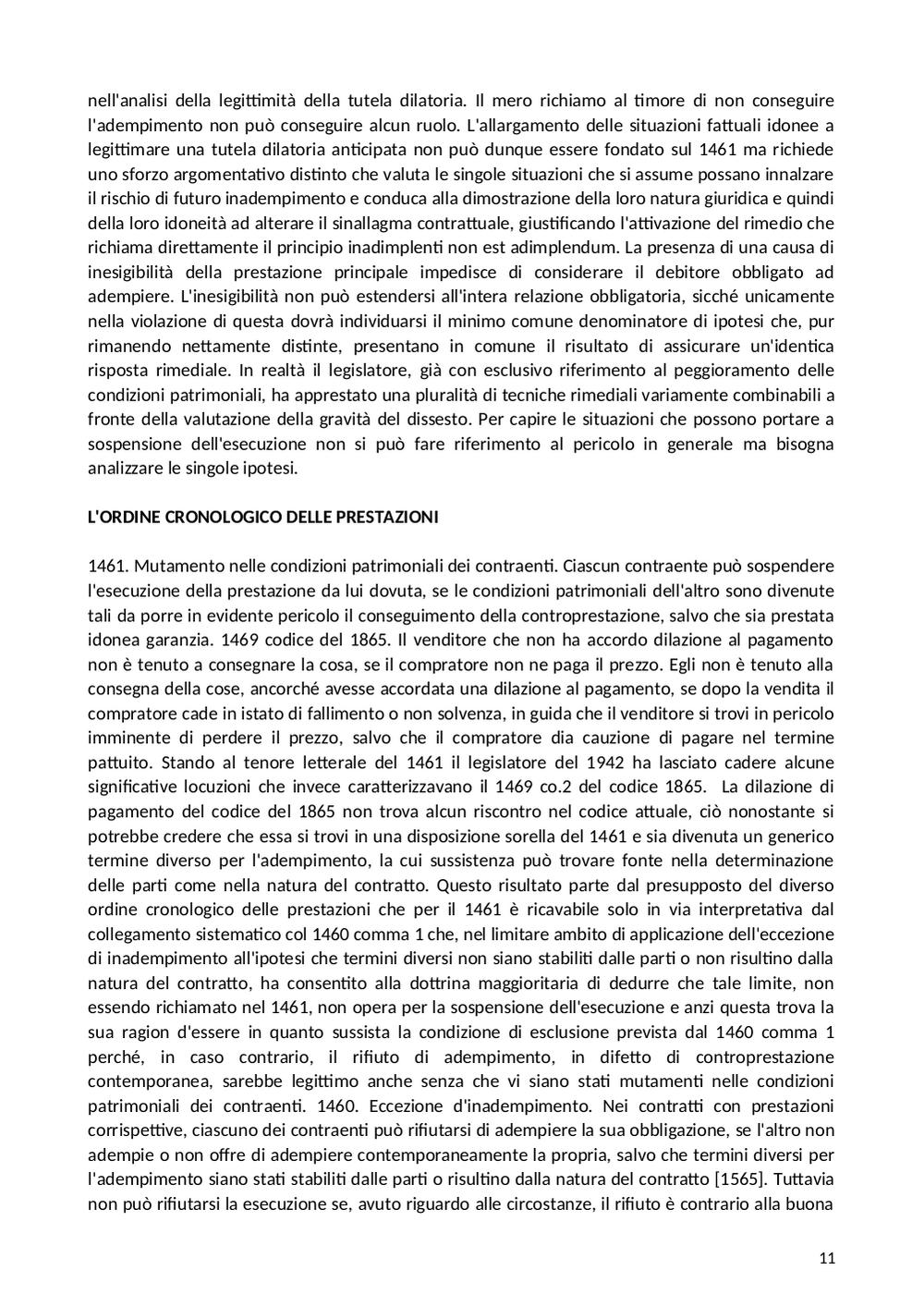 nell'analisi della legittimità della tutela dilatoria. Il mero richiamo al timore di non conseguire l'adempimento non può conseguire alcun ruolo. L'allargamento delle situazioni fattuali idonee a legittimare una tutela dilatoria anticipata non può dunque essere fondato sul 1461 ma richiede uno sforzo argomentativo distinto che valuta le singole situazioni che si assume possano innalzare il rischio di futuro inadempimento e conduca alla dimostrazione della loro natura giuridica e quindi della loro idoneità ad alterare il sinallagma contrattuale, giustificando l'attivazione del rimedio che richiama direttamente il principio inadimplenti non est adimplendum. La presenza di una causa di inesigibilità della prestazione principale impedisce di considerare il debitore obbligato ad adempiere. L'inesigibilità non può estendersi all'intera relazione obbligatoria, sicché unicamente nella violazione di questa dovrà individuarsi il minimo comune denominatore di ipotesi che, pur rimanendo nettamente distinte, presentano in comune il risultato di assicurare un'identica risposta rimediale. In realtà il legislatore, già con esclusivo riferimento al peggioramento delle condizioni patrimoniali, ha apprestato una pluralità di tecniche rimediali variamente combinabili a fronte della valutazione della gravità del dissesto. Per capire le situazioni che possono portare a sospensione dell'esecuzione non si può fare riferimento al pericolo in generale ma bisogna analizzare le singole ipotesi.

L'ORDINE CRONOLOGICO DELLE PRESTAZIONI

1461. Mutamento nelle condizioni patrimoniali dei contraenti. Ciascun contraente può sospendere l'esecuzione della prestazione da lui dovuta, se le condizioni patrimoniali dell'altro sono divenute tali da porre in evidente pericolo il conseguimento della controprestazione, salvo che sia prestata idonea garanzia. 1469 codice del 1865. Il venditore che non ha accordo dilazione al pagamento non è tenuto a consegnare la cosa, se il compratore non ne paga il prezzo. Egli non è tenuto alla consegna della cose, ancorché avesse accordata una dilazione al pagamento, se dopo la vendita il compratore cade in istato di fallimento o non solvenza, in guida che il venditore si trovi in pericolo imminente di perdere il prezzo, salvo che il compratore dia cauzione di pagare nel termine pattuito. Stando al tenore letterale del 1461 il legislatore del 1942 ha lasciato cadere alcune significative locuzioni che invece caratterizzavano il 1469 co.2 del codice 1865. La dilazione di pagamento del codice del 1865 non trova alcun riscontro nel codice attuale, ciò nonostante si potrebbe credere che essa si trovi in una disposizione sorella del 1461 e sia divenuta un generico termine diverso per l'adempimento, la cui sussistenza può trovare fonte nella determinazione delle parti come nella natura del contratto. Questo risultato parte dal presupposto del diverso ordine cronologico delle prestazioni che per il 1461 è ricavabile solo in via interpretativa dal collegamento sistematico col 1460 comma 1 che, nel limitare ambito di applicazione dell'eccezione di inadempimento all'ipotesi che termini diversi non siano stabiliti dalle parti o non risultino dalla natura del contratto, ha consentito alla dottrina maggioritaria di dedurre che tale limite, non essendo richiamato nel 1461, non opera per la sospensione dell'esecuzione e anzi questa trova la sua ragion d'essere in quanto sussista la condizione di esclusione prevista dal 1460 comma 1 perché, in caso contrario, il rifiuto di adempimento, in difetto di controprestazione contemporanea, sarebbe legittimo anche senza che vi siano stati mutamenti nelle condizioni patrimoniali dei contraenti. 1460. Eccezione d'inadempimento. Nei contratti con prestazioni corrispettive, ciascuno dei contraenti può rifiutarsi di adempiere la sua obbligazione, se l'altro non adempie o non offre di adempiere contemporaneamente la propria, salvo che termini diversi per l'adempimento siano stati stabiliti dalle parti o risultino dalla natura del contratto [1565]. Tuttavia non può rifiutarsi la esecuzione se, avuto riguardo alle circostanze, il rifiuto è contrario alla buona

11